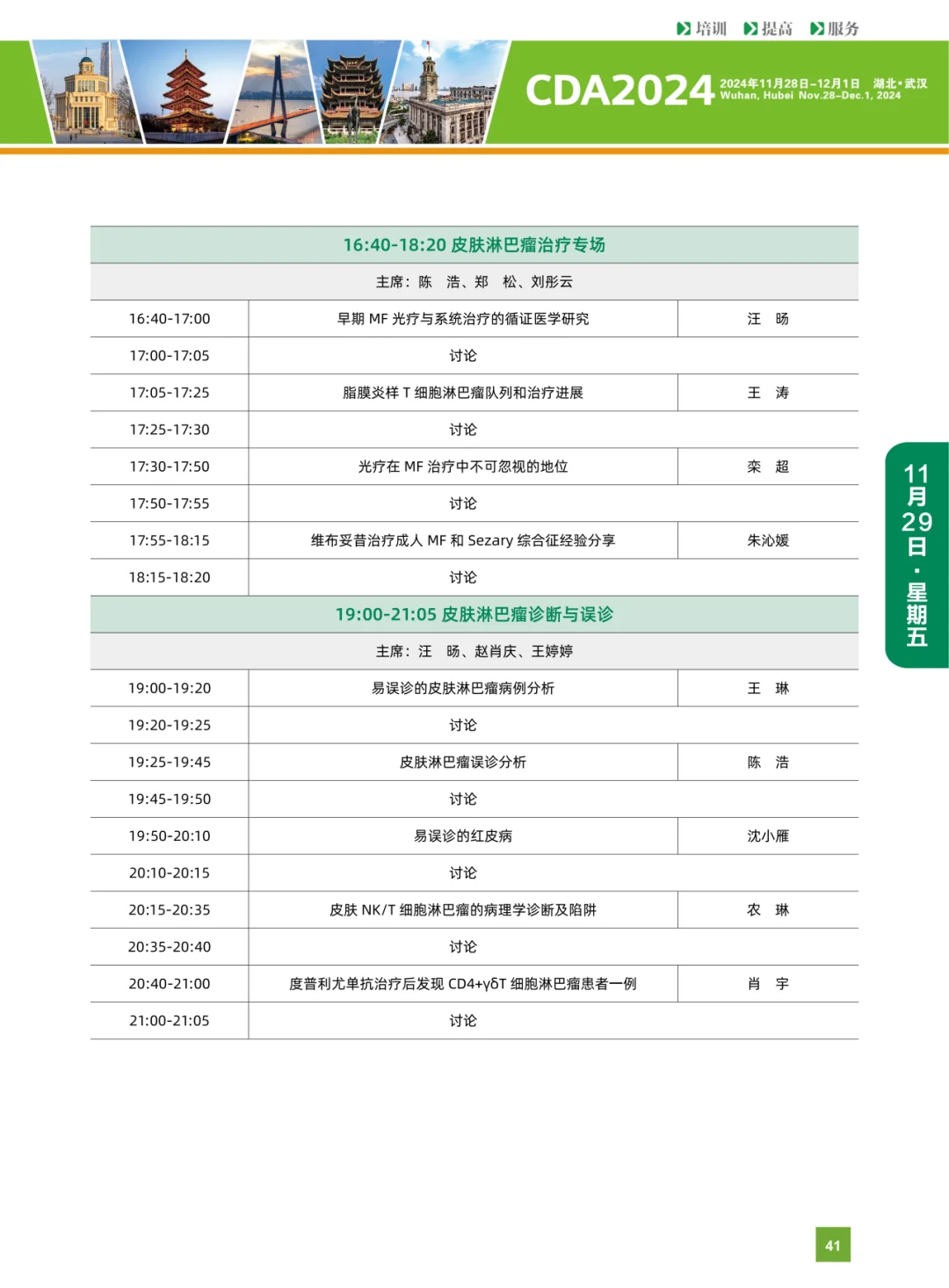 培训 提高 服务

CDA2024 2024年11月28日-12月1日 湖北·武汉 Wuhan, Hubei Nov.28-Dec.1, 2024

| 16:40-18:20 皮肤淋巴瘤治疗专场 | | |
|---|---|---|
| 主席：陈 浩、郑 松、刘彤云 | | |
| 16:40-17:00 | 早期 MF 光疗与系统治疗的循证医学研究 | 汪 旸 |
| 17:00-17:05 | 讨论 | |
| 17:05-17:25 | 脂膜炎样 T 细胞淋巴瘤队列和治疗进展 | 王 涛 |
| 17:25-17:30 | 讨论 | |
| 17:30-17:50 | 光疗在 MF 治疗中不可忽视的地位 | 栾 超 |
| 17:50-17:55 | 讨论 | |
| 17:55-18:15 | 维布妥昔治疗成人 MF 和 Sezary 综合征经验分享 | 朱沁媛 |
| 18:15-18:20 | 讨论 | |
| 19:00-21:05 皮肤淋巴瘤诊断与误诊 | | |
| 主席：汪 旸、赵肖庆、王婷婷 | | |
| 19:00-19:20 | 易误诊的皮肤淋巴瘤病例分析 | 王 琳 |
| 19:20-19:25 | 讨论 | |
| 19:25-19:45 | 皮肤淋巴瘤误诊分析 | 陈 浩 |
| 19:45-19:50 | 讨论 | |
| 19:50-20:10 | 易误诊的红皮病 | 沈小雁 |
| 20:10-20:15 | 讨论 | |
| 20:15-20:35 | 皮肤 NK/T 细胞淋巴瘤的病理学诊断及陷阱 | 农 琳 |
| 20:35-20:40 | 讨论 | |
| 20:40-21:00 | 度普利尤单抗治疗后发现 CD4+γδT 细胞淋巴瘤患者一例 | 肖 宇 |
| 21:00-21:05 | 讨论 | |

11月29日·星期五

41